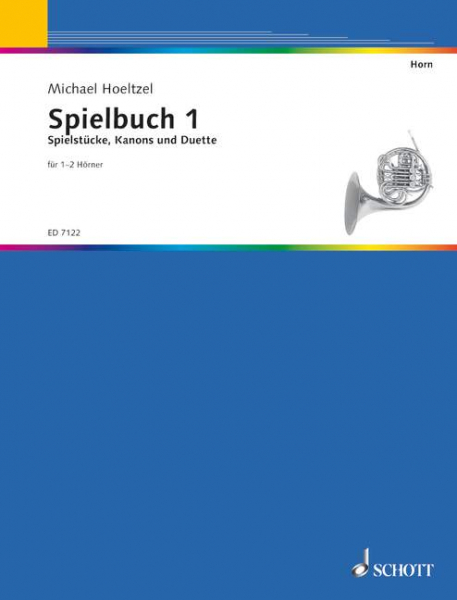 Horn

Michael Hoeltzel

Spielbuch 1

Spielstücke, Kanons und Duette

für 1–2 Hörner

ED 7122

SCHOTT